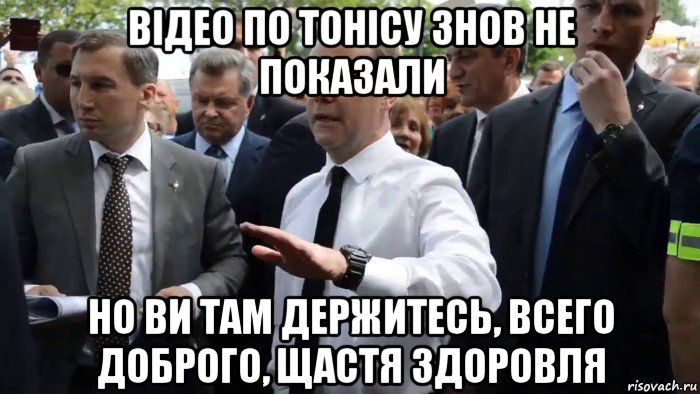 ВІДЕО ПО ТОНІСУ ЗНОВ НЕ ПОКАЗАЛИ

НО ВИ ТАМ ДЕРЖИТЕСЬ, ВСЕГО ДОБРОГО, ЩАСТЯ ЗДОРОВЛЯ

risovach.ru